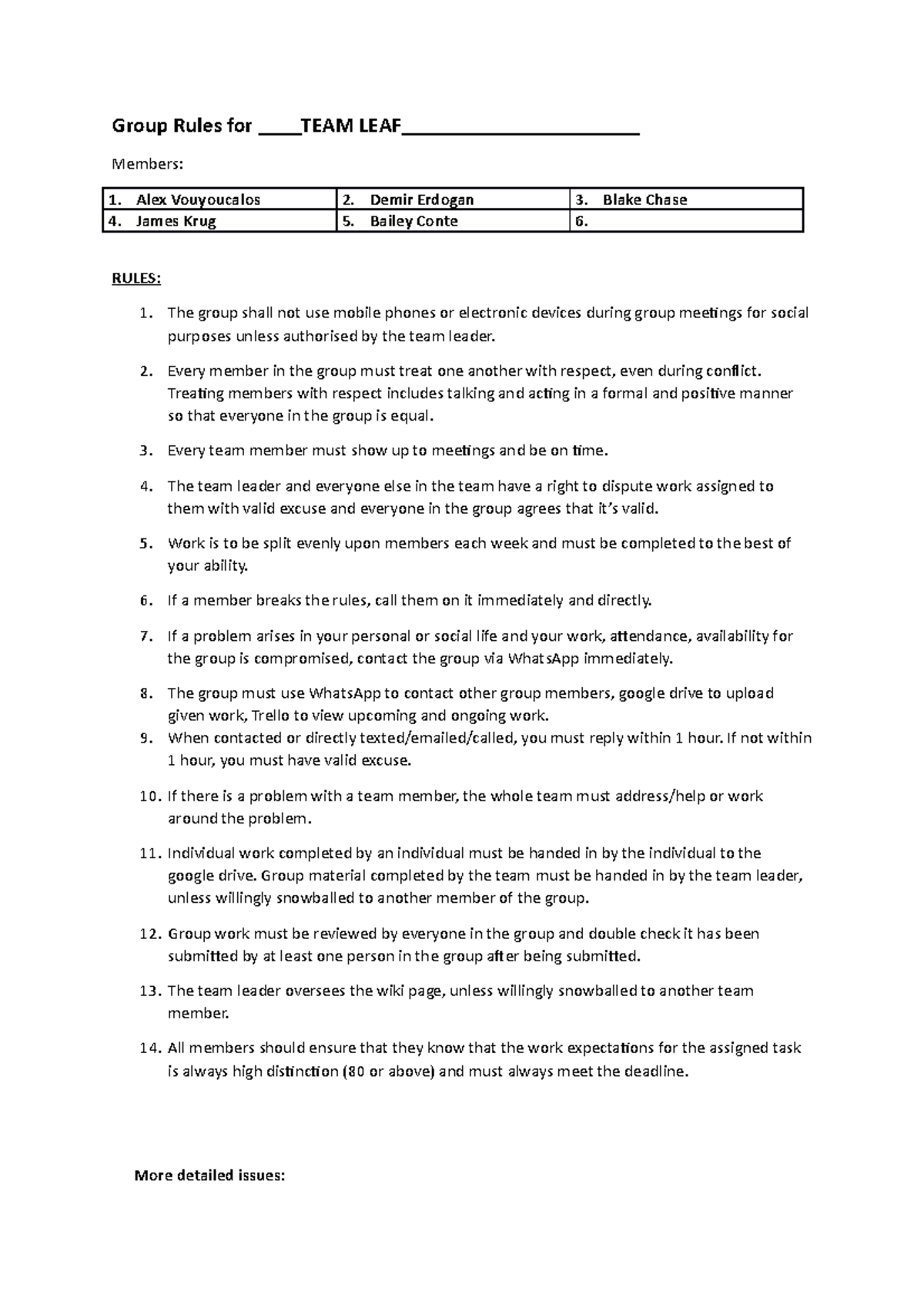 Group Rules for ____TEAM LEAF____

Members:

| 1. Alex Vouyoucalos | 2. Demir Erdogan | 3. Blake Chase |
|---|---|---|
| 4. James Krug | 5. Bailey Conte | 6. |

RULES:

1. The group shall not use mobile phones or electronic devices during group meetings for social purposes unless authorised by the team leader.

2. Every member in the group must treat one another with respect, even during conflict. Treating members with respect includes talking and acting in a formal and positive manner so that everyone in the group is equal.

3. Every team member must show up to meetings and be on time.

4. The team leader and everyone else in the team have a right to dispute work assigned to them with valid excuse and everyone in the group agrees that it's valid.

5. Work is to be split evenly upon members each week and must be completed to the best of your ability.

6. If a member breaks the rules, call them on it immediately and directly.

7. If a problem arises in your personal or social life and your work, attendance, availability for the group is compromised, contact the group via WhatsApp immediately.

8. The group must use WhatsApp to contact other group members, google drive to upload given work, Trello to view upcoming and ongoing work.
9. When contacted or directly texted/emailed/called, you must reply within 1 hour. If not within 1 hour, you must have valid excuse.

10. If there is a problem with a team member, the whole team must address/help or work around the problem.

11. Individual work completed by an individual must be handed in by the individual to the google drive. Group material completed by the team must be handed in by the team leader, unless willingly snowballed to another member of the group.

12. Group work must be reviewed by everyone in the group and double check it has been submitted by at least one person in the group after being submitted.

13. The team leader oversees the wiki page, unless willingly snowballed to another team member.

14. All members should ensure that they know that the work expectations for the assigned task is always high distinction (80 or above) and must always meet the deadline.

More detailed issues: